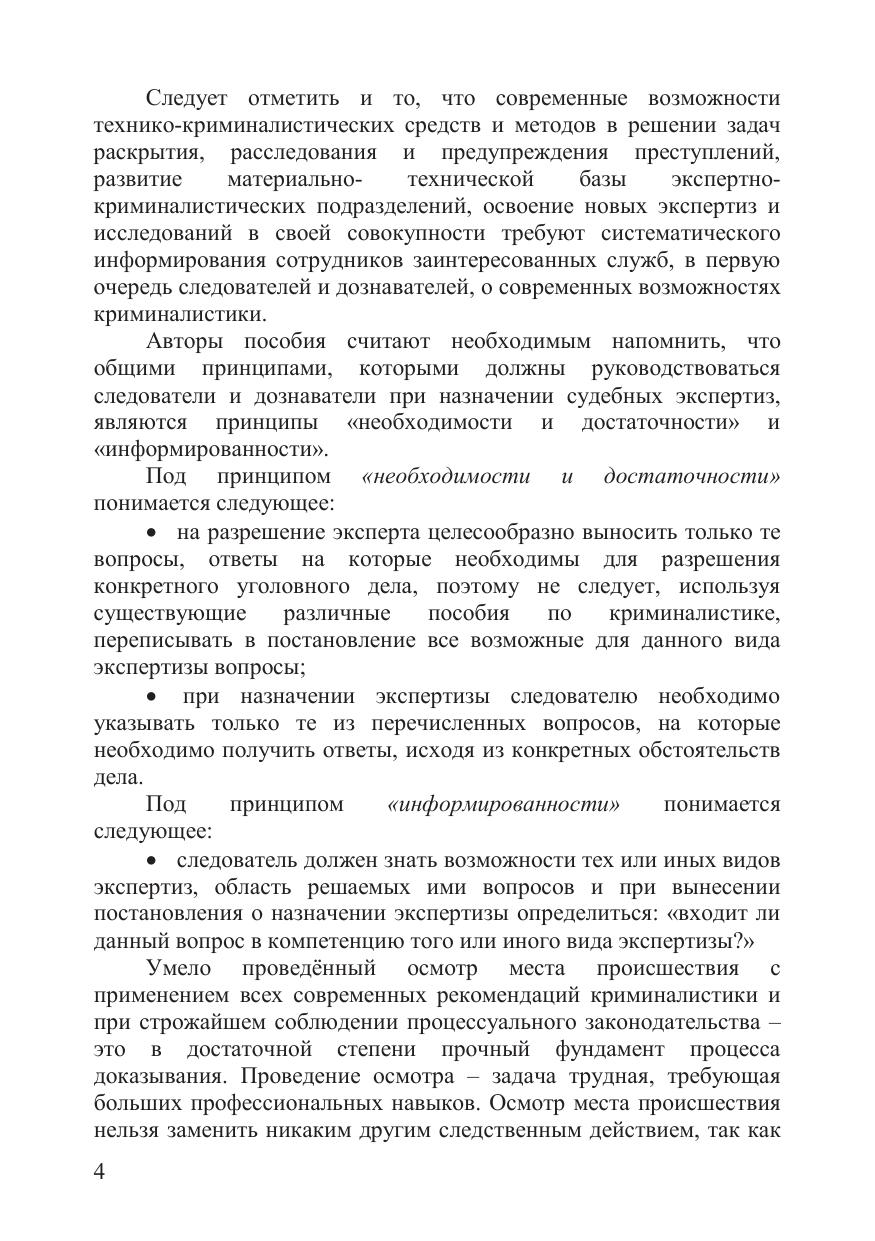 Следует отметить и то, что современные возможности технико-криминалистических средств и методов в решении задач раскрытия, расследования и предупреждения преступлений, развитие материально- технической базы экспертно-криминалистических подразделений, освоение новых экспертиз и исследований в своей совокупности требуют систематического информирования сотрудников заинтересованных служб, в первую очередь следователей и дознавателей, о современных возможностях криминалистики.

Авторы пособия считают необходимым напомнить, что общими принципами, которыми должны руководствоваться следователи и дознаватели при назначении судебных экспертиз, являются принципы «необходимости и достаточности» и «информированности».

Под принципом «необходимости и достаточности» понимается следующее:

• на разрешение эксперта целесообразно выносить только те вопросы, ответы на которые необходимы для разрешения конкретного уголовного дела, поэтому не следует, используя существующие различные пособия по криминалистике, переписывать в постановление все возможные для данного вида экспертизы вопросы;

• при назначении экспертизы следователю необходимо указывать только те из перечисленных вопросов, на которые необходимо получить ответы, исходя из конкретных обстоятельств дела.

Под принципом «информированности» понимается следующее:

• следователь должен знать возможности тех или иных видов экспертиз, область решаемых ими вопросов и при вынесении постановления о назначении экспертизы определиться: «входит ли данный вопрос в компетенцию того или иного вида экспертизы?»

Умело проведённый осмотр места происшествия с применением всех современных рекомендаций криминалистики и при строжайшем соблюдении процессуального законодательства – это в достаточной степени прочный фундамент процесса доказывания. Проведение осмотра – задача трудная, требующая больших профессиональных навыков. Осмотр места происшествия нельзя заменить никаким другим следственным действием, так как

4